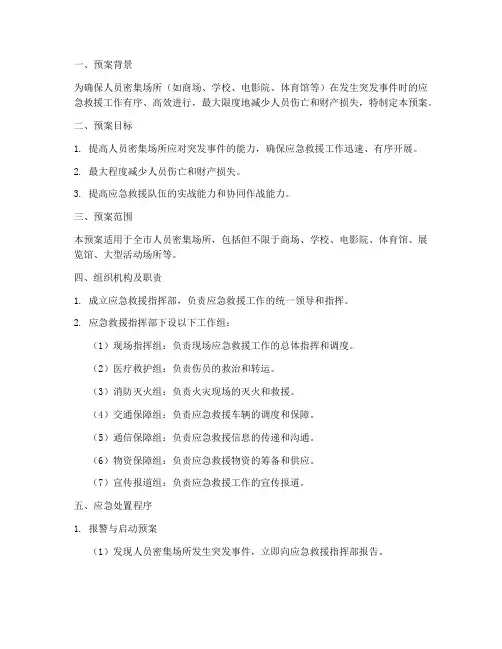 一、预案背景

为确保人员密集场所（如商场、学校、电影院、体育馆等）在发生突发事件时的应急救援工作有序、高效进行，最大限度地减少人员伤亡和财产损失，特制定本预案。

二、预案目标

1. 提高人员密集场所应对突发事件的能力，确保应急救援工作迅速、有序开展。

2. 最大程度减少人员伤亡和财产损失。

3. 提高应急救援队伍的实战能力和协同作战能力。

三、预案范围

本预案适用于全市人员密集场所，包括但不限于商场、学校、电影院、体育馆、展览馆、大型活动场所等。

四、组织机构及职责

1. 成立应急救援指挥部，负责应急救援工作的统一领导和指挥。

2. 应急救援指挥部下设以下工作组：

（1）现场指挥组：负责现场应急救援工作的总体指挥和调度。

（2）医疗救护组：负责伤员的救治和转运。

（3）消防灭火组：负责火灾现场的灭火和救援。

（4）交通保障组：负责应急救援车辆的调度和保障。

（5）通信保障组：负责应急救援信息的传递和沟通。

（6）物资保障组：负责应急救援物资的筹备和供应。

（7）宣传报道组：负责应急救援工作的宣传报道。

五、应急处置程序

1. 报警与启动预案

（1）发现人员密集场所发生突发事件，立即向应急救援指挥部报告。